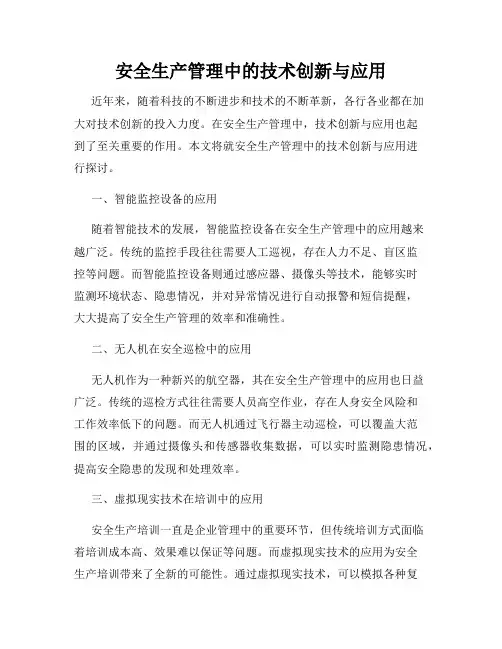 安全生产管理中的技术创新与应用

近年来，随着科技的不断进步和技术的不断革新，各行各业都在加大对技术创新的投入力度。在安全生产管理中，技术创新与应用也起到了至关重要的作用。本文将就安全生产管理中的技术创新与应用进行探讨。

一、智能监控设备的应用

随着智能技术的发展，智能监控设备在安全生产管理中的应用越来越广泛。传统的监控手段往往需要人工巡视，存在人力不足、盲区监控等问题。而智能监控设备则通过感应器、摄像头等技术，能够实时监测环境状态、隐患情况，并对异常情况进行自动报警和短信提醒，大大提高了安全生产管理的效率和准确性。

二、无人机在安全巡检中的应用

无人机作为一种新兴的航空器，其在安全生产管理中的应用也日益广泛。传统的巡检方式往往需要人员高空作业，存在人身安全风险和工作效率低下的问题。而无人机通过飞行器主动巡检，可以覆盖大范围的区域，并通过摄像头和传感器收集数据，可以实时监测隐患情况，提高安全隐患的发现和处理效率。

三、虚拟现实技术在培训中的应用

安全生产培训一直是企业管理中的重要环节，但传统培训方式面临着培训成本高、效果难以保证等问题。而虚拟现实技术的应用为安全生产培训带来了全新的可能性。通过虚拟现实技术，可以模拟各种复